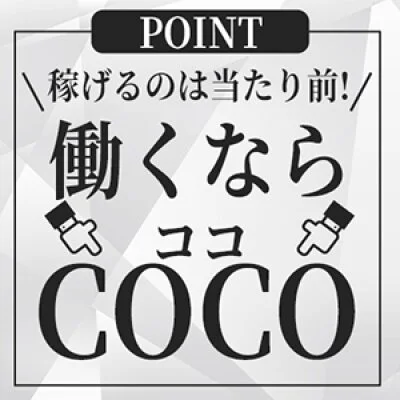 POINT

＼稼げるのは当たり前!／

働くなら

ココ
COCO